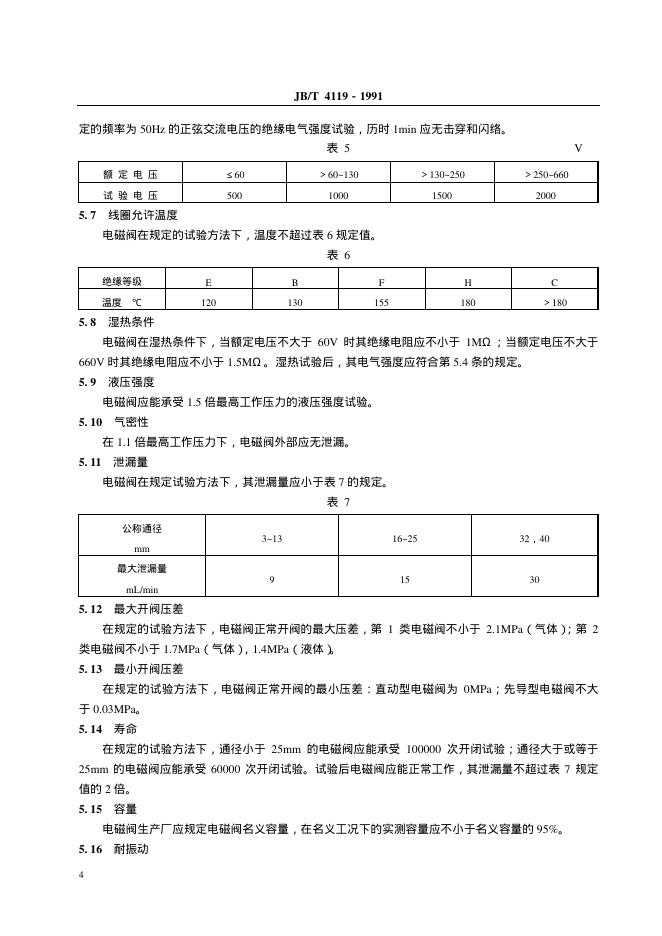 JB/T 4119 - 1991

定的频率为 50Hz 的正弦交流电压的绝缘电气强度试验，历时 1min 应无击穿和闪络。

表 5 V

| 额 定 电 压 | ≤60 | >60~130 | >130~250 | >250~660 |
|---|---|---|---|---|
| 试 验 电 压 | 500 | 1000 | 1500 | 2000 |

5.7 线圈允许温度

电磁阀在规定的试验方法下，温度不超过表 6 规定值。

表 6

| 绝缘等级 | E | B | F | H | C |
|---|---|---|---|---|---|
| 温度 ℃ | 120 | 130 | 155 | 180 | >180 |

5.8 湿热条件

电磁阀在湿热条件下，当额定电压不大于 60V 时其绝缘电阻应不小于 1MΩ；当额定电压不大于 660V 时其绝缘电阻应不小于 1.5MΩ。湿热试验后，其电气强度应符合第 5.4 条的规定。

5.9 液压强度

电磁阀应能承受 1.5 倍最高工作压力的液压强度试验。

5.10 气密性

在 1.1 倍最高工作压力下，电磁阀外部应无泄漏。

5.11 泄漏量

电磁阀在规定试验方法下，其泄漏量应小于表 7 的规定。

表 7

| 公称通径 mm | 3~13 | 16~25 | 32，40 |
|---|---|---|---|
| 最大泄漏量 mL/min | 9 | 15 | 30 |

5.12 最大开阀压差

在规定的试验方法下，电磁阀正常开阀的最大压差，第 1 类电磁阀不小于 2.1MPa（气体）；第 2 类电磁阀不小于 1.7MPa（气体），1.4MPa（液体）。

5.13 最小开阀压差

在规定的试验方法下，电磁阀正常开阀的最小压差：直动型电磁阀为 0MPa；先导型电磁阀不大于 0.03MPa。

5.14 寿命

在规定的试验方法下，通径小于 25mm 的电磁阀应能承受 100000 次开闭试验；通径大于或等于 25mm 的电磁阀应能承受 60000 次开闭试验。试验后电磁阀应能正常工作，其泄漏量不超过表 7 规定值的 2 倍。

5.15 容量

电磁阀生产厂应规定电磁阀名义容量，在名义工况下的实测容量应不小于名义容量的 95%。

5.16 耐振动

4